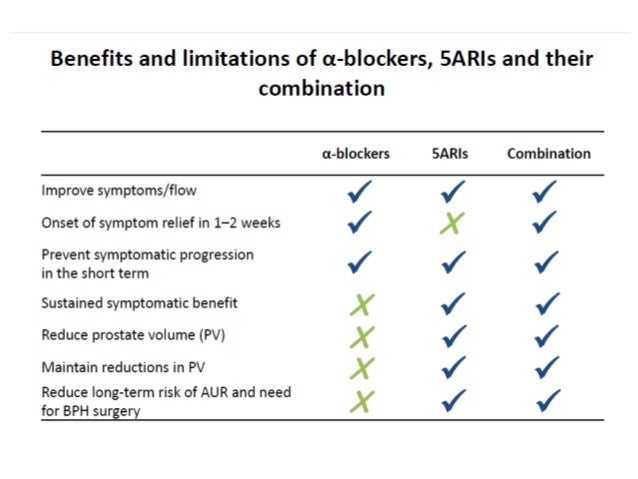 Benefits and limitations of α-blockers, 5ARIs and their combination

| | α-blockers | 5ARIs | Combination |
|---|---|---|---|
| Improve symptoms/flow | ✓ | ✓ | ✓ |
| Onset of symptom relief in 1–2 weeks | ✓ | ✗ | ✓ |
| Prevent symptomatic progression in the short term | ✓ | ✓ | ✓ |
| Sustained symptomatic benefit | ✗ | ✓ | ✓ |
| Reduce prostate volume (PV) | ✗ | ✓ | ✓ |
| Maintain reductions in PV | ✗ | ✓ | ✓ |
| Reduce long-term risk of AUR and need for BPH surgery | ✗ | ✓ | ✓ |